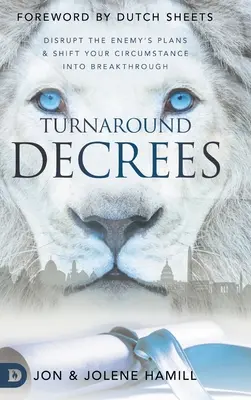 FOREWORD BY DUTCH SHEETS

DISRUPT THE ENEMY'S PLANS & SHIFT YOUR CIRCUMSTANCE INTO BREAKTHROUGH

TURNAROUND DECREES

D

JON & JOLENE HAMILL